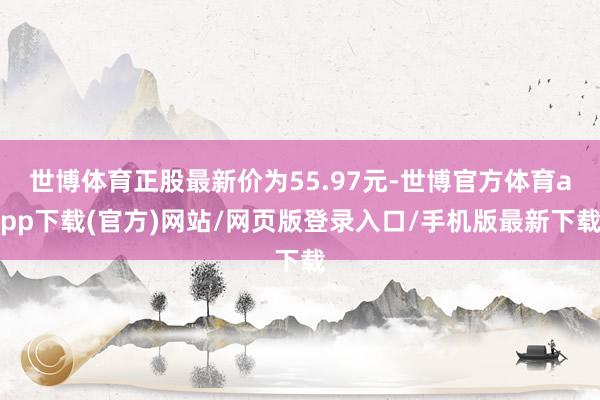 世博体育正股最新价为55.97元-世博官方体育app下载(官方)网站/网页版登录入口/手机版最新下载下载